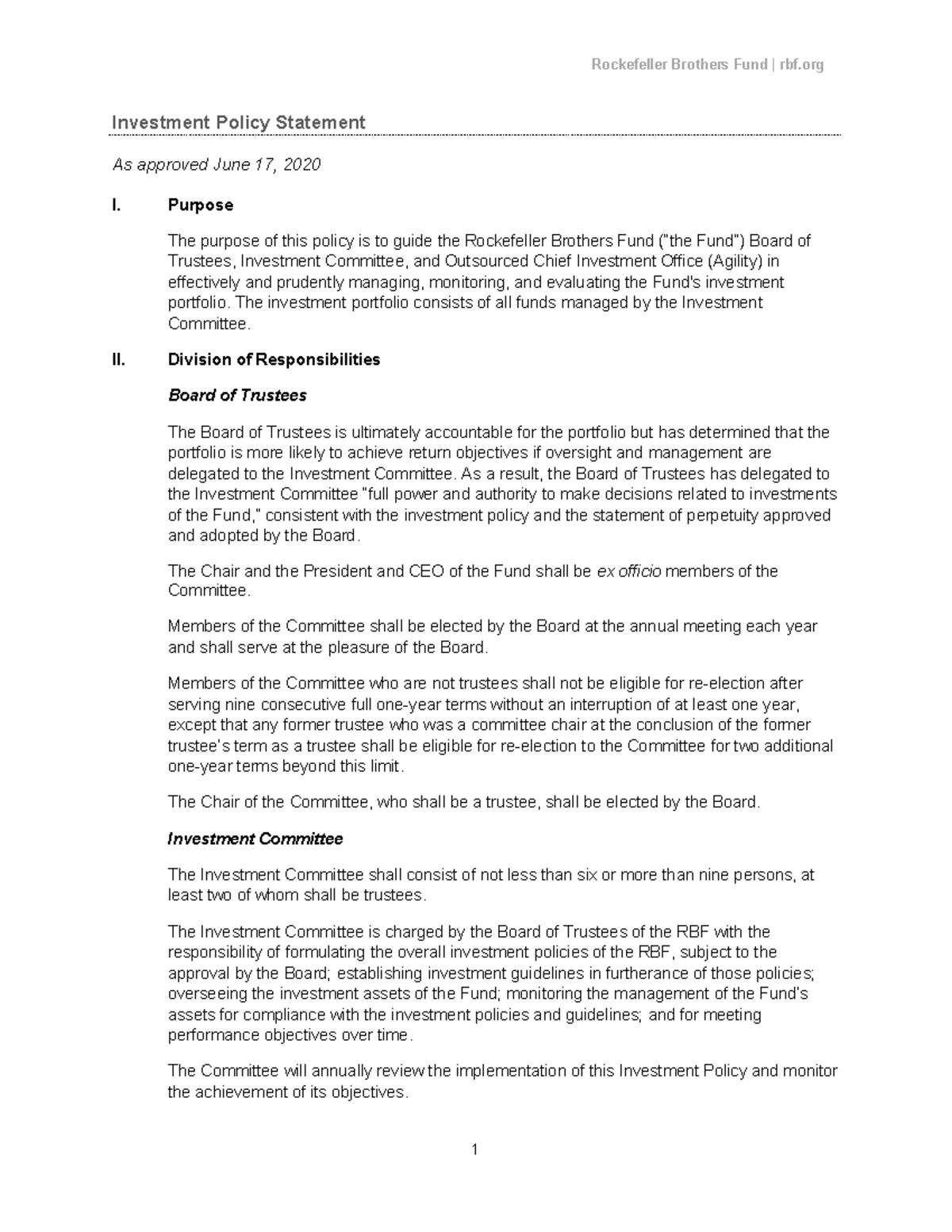 Rockefeller Brothers Fund | rbf.org

Investment Policy Statement

As approved June 17, 2020

I. Purpose

The purpose of this policy is to guide the Rockefeller Brothers Fund ("the Fund") Board of Trustees, Investment Committee, and Outsourced Chief Investment Office (Agility) in effectively and prudently managing, monitoring, and evaluating the Fund's investment portfolio. The investment portfolio consists of all funds managed by the Investment Committee.

II. Division of Responsibilities

Board of Trustees

The Board of Trustees is ultimately accountable for the portfolio but has determined that the portfolio is more likely to achieve return objectives if oversight and management are delegated to the Investment Committee. As a result, the Board of Trustees has delegated to the Investment Committee "full power and authority to make decisions related to investments of the Fund," consistent with the investment policy and the statement of perpetuity approved and adopted by the Board.

The Chair and the President and CEO of the Fund shall be ex officio members of the Committee.

Members of the Committee shall be elected by the Board at the annual meeting each year and shall serve at the pleasure of the Board.

Members of the Committee who are not trustees shall not be eligible for re-election after serving nine consecutive full one-year terms without an interruption of at least one year, except that any former trustee who was a committee chair at the conclusion of the former trustee's term as a trustee shall be eligible for re-election to the Committee for two additional one-year terms beyond this limit.

The Chair of the Committee, who shall be a trustee, shall be elected by the Board.

Investment Committee

The Investment Committee shall consist of not less than six or more than nine persons, at least two of whom shall be trustees.

The Investment Committee is charged by the Board of Trustees of the RBF with the responsibility of formulating the overall investment policies of the RBF, subject to the approval by the Board; establishing investment guidelines in furtherance of those policies; overseeing the investment assets of the Fund; monitoring the management of the Fund's assets for compliance with the investment policies and guidelines; and for meeting performance objectives over time.

The Committee will annually review the implementation of this Investment Policy and monitor the achievement of its objectives.

1